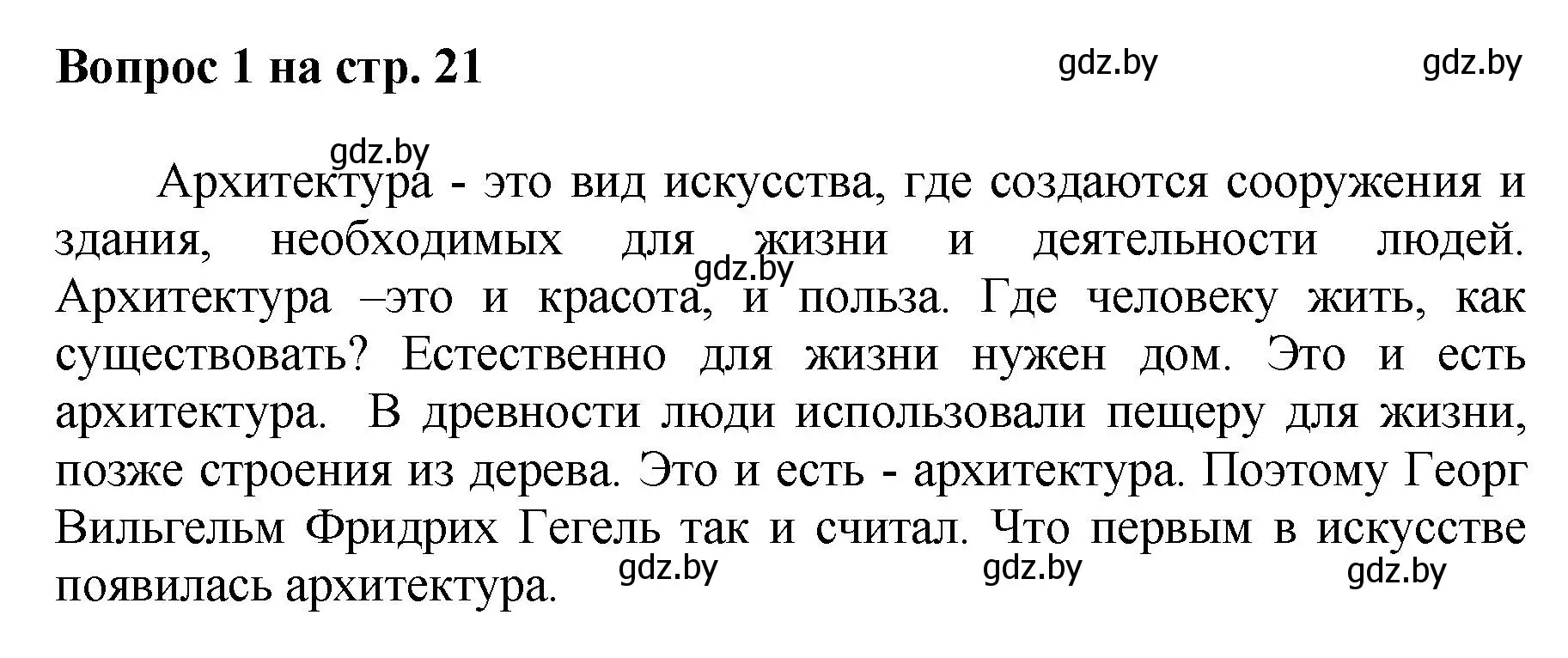 Вопрос 1 на стр. 21

gdz.by gdz.by

gdz.by

Архитектура - это вид искусства, где создаются сооружения и здания, необходимых для жизни и деятельности людей. Архитектура –это и красота, и польза. Где человеку жить, как существовать? Естественно для жизни нужен дом. Это и есть архитектура. В древности люди использовали пещеру для жизни, позже строения из дерева. Это и есть - архитектура. Поэтому Георг Вильгельм Фридрих Гегель так и считал. Что первым в искусстве появилась архитектура.

gdz.by gdz.by gdz.by gdz.by